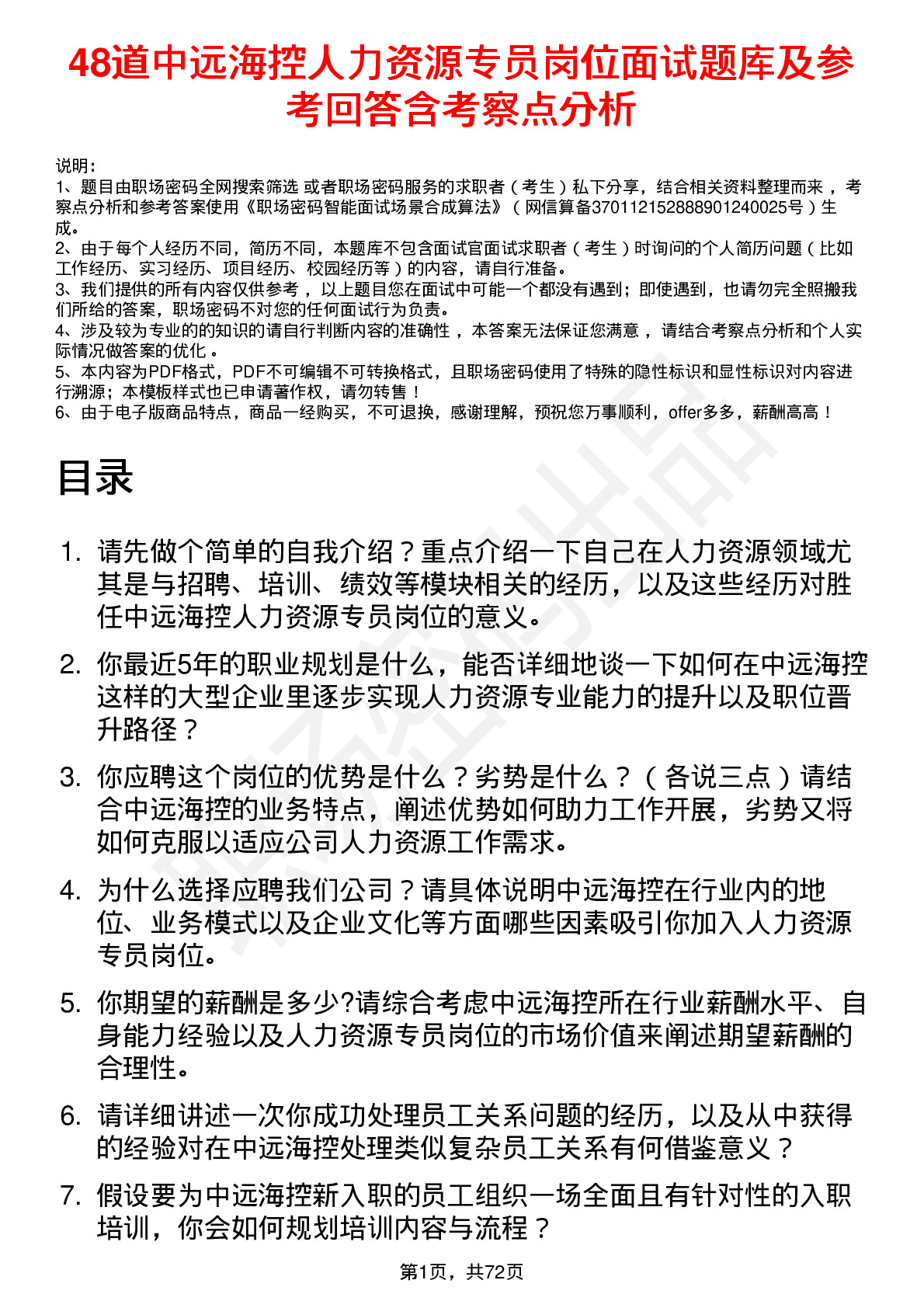 48道中远海控人力资源专员岗位面试题库及参考回答含考察点分析

说明：
1、题目由职场密码全网搜索筛选 或者职场密码服务的求职者（考生）私下分享，结合相关资料整理而来，考察点分析和参考答案使用《职场密码智能面试场景合成算法》（网信算备370112152888901240025号）生成。
2、由于每个人经历不同，简历不同，本题库不包含面试官面试求职者（考生）时询问的个人简历问题（比如工作经历、实习经历、项目经历、校园经历等）的内容，请自行准备。
3、我们提供的所有内容仅供参考，以上题目您在面试中可能一个都没有遇到；即使遇到，也请勿完全照搬我们所给的答案，职场密码不对您的任何面试行为负责。
4、涉及较为专业的的知识的请自行判断内容的准确性，本答案无法保证您满意，请结合考察点分析和个人实际情况做答案的优化。
5、本内容为PDF格式，PDF不可编辑不可转换格式，且职场密码使用了特殊的隐性标识和显性标识对内容进行溯源；本模板样式也已申请著作权，请勿转售！
6、由于电子版商品特点，商品一经购买，不可退换，感谢理解，预祝您万事顺利，offer多多，薪酬高高！

目录

1. 请先做个简单的自我介绍？重点介绍一下自己在人力资源领域尤其是与招聘、培训、绩效等模块相关的经历，以及这些经历对胜任中远海控人力资源专员岗位的意义。

2. 你最近5年的职业规划是什么，能否详细地谈一下如何在中远海控这样的大型企业里逐步实现人力资源专业能力的提升以及职位晋升路径？

3. 你应聘这个岗位的优势是什么？劣势是什么？（各说三点）请结合中远海控的业务特点，阐述优势如何助力工作开展，劣势又将如何克服以适应公司人力资源工作需求。

4. 为什么选择应聘我们公司？请具体说明中远海控在行业内的地位、业务模式以及企业文化等方面哪些因素吸引你加入人力资源专员岗位。

5. 你期望的薪酬是多少?请综合考虑中远海控所在行业薪酬水平、自身能力经验以及人力资源专员岗位的市场价值来阐述期望薪酬的合理性。

6. 请详细讲述一次你成功处理员工关系问题的经历，以及从中获得的经验对在中远海控处理类似复杂员工关系有何借鉴意义？

7. 假设要为中远海控新入职的员工组织一场全面且有针对性的入职培训，你会如何规划培训内容与流程？

第1页，共72页